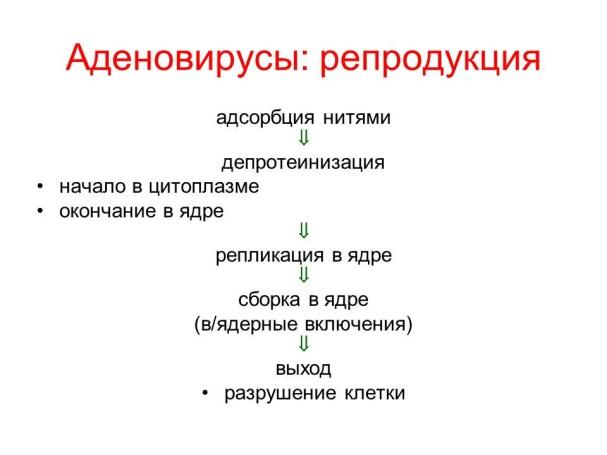 Аденовирусы: репродукция

адсорбция нитями
⇓
депротеинизация
• начало в цитоплазме
• окончание в ядре
⇓
репликация в ядре
⇓
сборка в ядре
(в/ядерные включения)
⇓
выход
• разрушение клетки